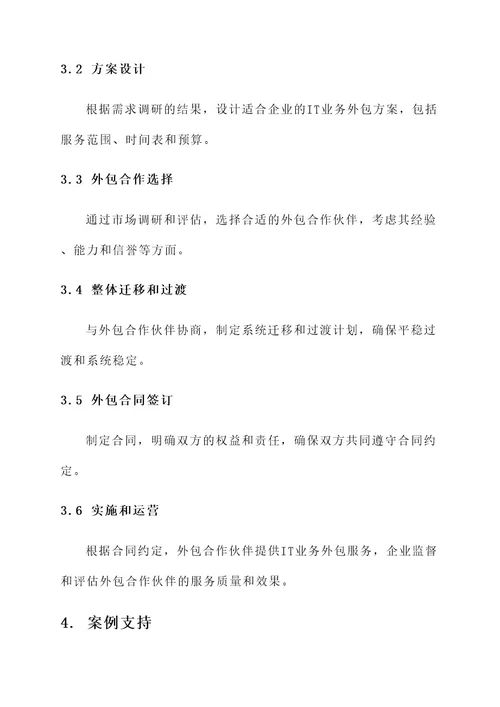 3.2 方案设计

根据需求调研的结果，设计适合企业的IT业务外包方案，包括服务范围、时间表和预算。

3.3 外包合作选择

通过市场调研和评估，选择合适的外包合作伙伴，考虑其经验、能力和信誉等方面。

3.4 整体迁移和过渡

与外包合作伙伴协商，制定系统迁移和过渡计划，确保平稳过渡和系统稳定。

3.5 外包合同签订

制定合同，明确双方的权益和责任，确保双方共同遵守合同约定。

3.6 实施和运营

根据合同约定，外包合作伙伴提供IT业务外包服务，企业监督和评估外包合作伙伴的服务质量和效果。

4. 案例支持